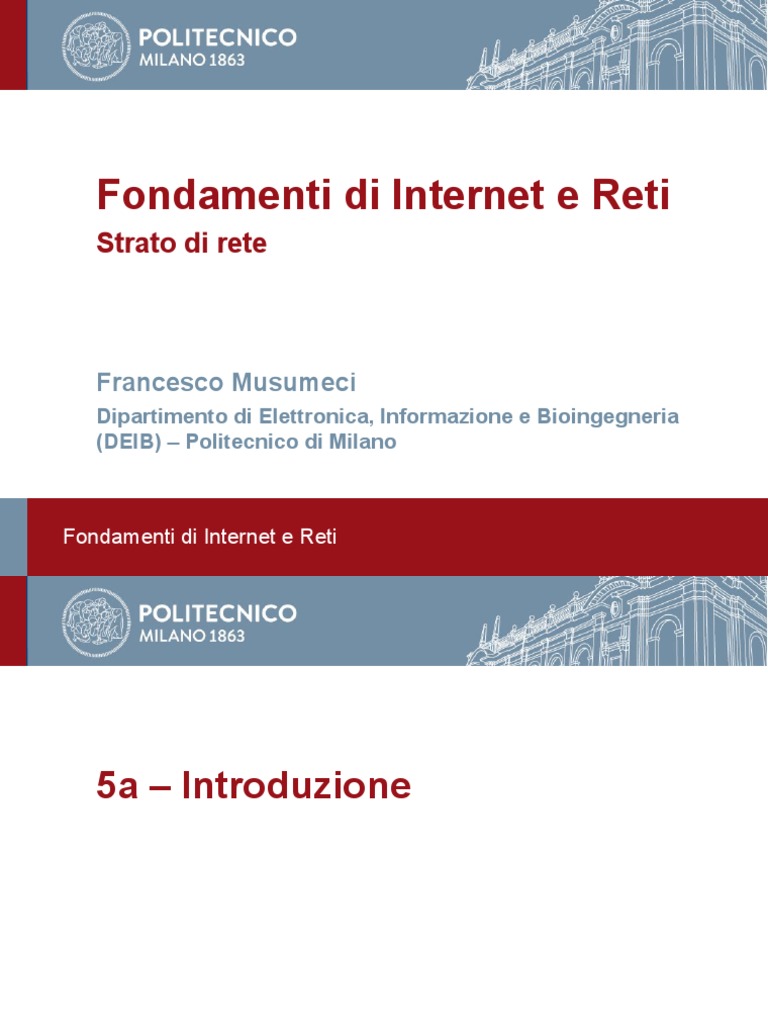 POLITECNICO
MILANO 1863

Fondamenti di Internet e Reti

Strato di rete

Francesco Musumeci

Dipartimento di Elettronica, Informazione e Bioingegneria (DEIB) – Politecnico di Milano

Fondamenti di Internet e Reti

POLITECNICO
MILANO 1863

5a – Introduzione